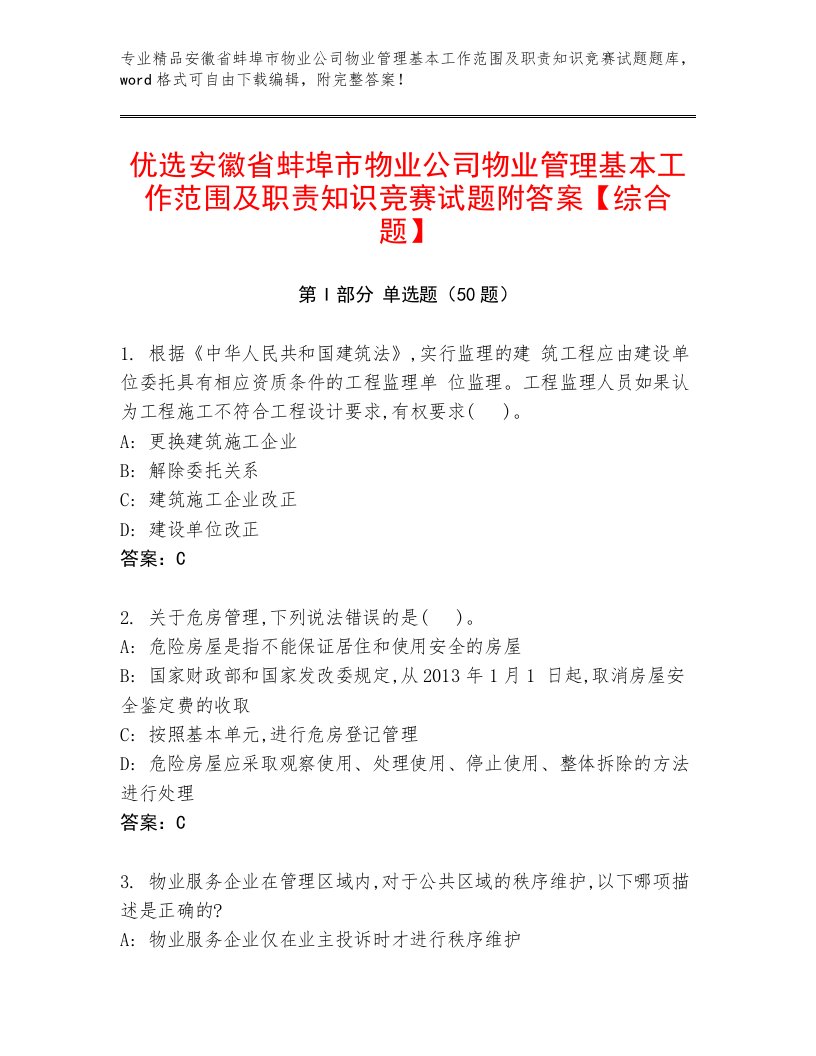 专业精品安徽省蚌埠市物业公司物业管理基本工作范围及职责知识竞赛试题题库，word 格式可自由下载编辑，附完整答案！

优选安徽省蚌埠市物业公司物业管理基本工作范围及职责知识竞赛试题附答案【综合题】

第 I 部分 单选题（50 题）

1. 根据《中华人民共和国建筑法》,实行监理的建 筑工程应由建设单位委托具有相应资质条件的工程监理单 位监理。工程监理人员如果认为工程施工不符合工程设计要求,有权要求(　)。
A: 更换建筑施工企业
B: 解除委托关系
C: 建筑施工企业改正
D: 建设单位改正
答案：C

2. 关于危房管理,下列说法错误的是(　)。
A: 危险房屋是指不能保证居住和使用安全的房屋
B: 国家财政部和国家发改委规定,从 2013 年 1 月 1 日起,取消房屋安全鉴定费的收取
C: 按照基本单元,进行危房登记管理
D: 危险房屋应采取观察使用、处理使用、停止使用、整体拆除的方法进行处理
答案：C

3. 物业服务企业在管理区域内,对于公共区域的秩序维护,以下哪项描述是正确的?
A: 物业服务企业仅在业主投诉时才进行秩序维护